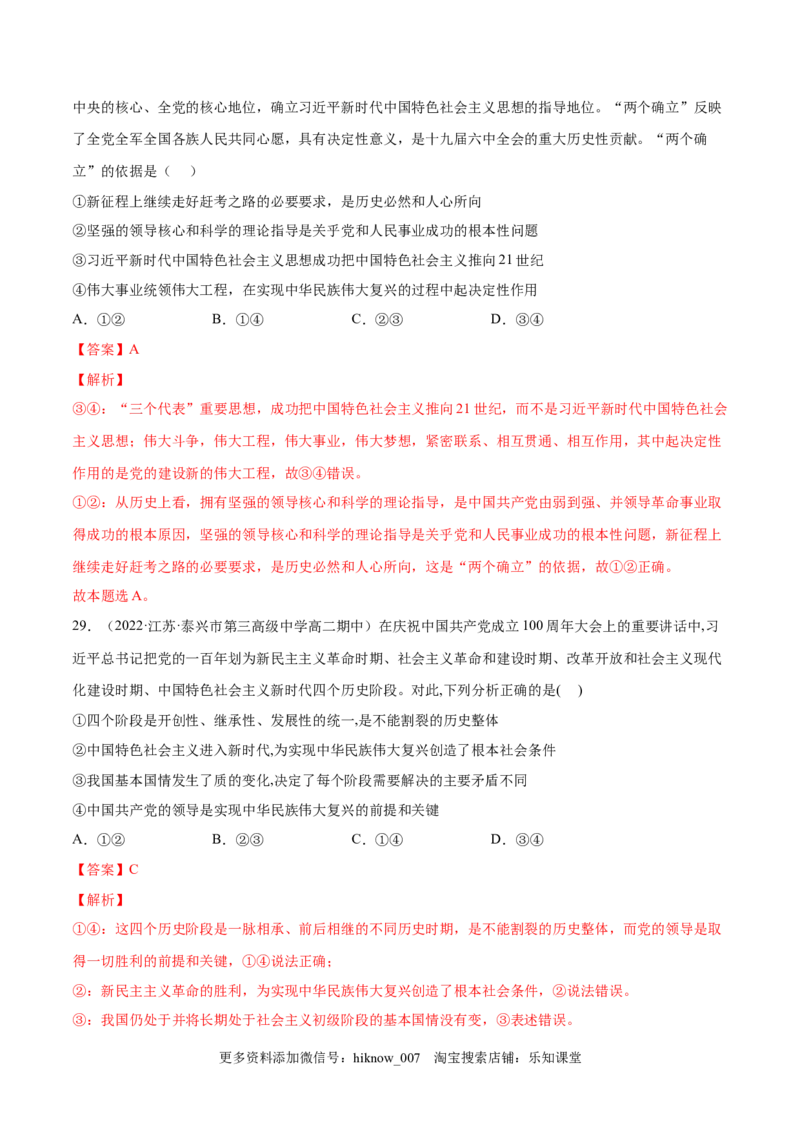 中央的核心、全党的核心地位，确立习近平新时代中国特色社会主义思想的指导地位。“两个确立”反映了全党全军全国各族人民共同心愿，具有决定性意义，是十九届六中全会的重大历史性贡献。“两个确立”的依据是（ ）

①新征程上继续走好赶考之路的必要要求，是历史必然和人心所向

②坚强的领导核心和科学的理论指导是关乎党和人民事业成功的根本性问题

③习近平新时代中国特色社会主义思想成功把中国特色社会主义推向21世纪

④伟大事业统领伟大工程，在实现中华民族伟大复兴的过程中起决定性作用

A.①②  B.①④  C.②③  D.③④

【答案】A

【解析】

③④：“三个代表”重要思想，成功把中国特色社会主义推向21世纪，而不是习近平新时代中国特色社会主义思想；伟大斗争，伟大工程，伟大事业，伟大梦想，紧密联系、相互贯通、相互作用，其中起决定性作用的是党的建设新的伟大工程，故③④错误。

①②：从历史上看，拥有坚强的领导核心和科学的理论指导，是中国共产党由弱到强、并领导革命事业取得成功的根本原因，坚强的领导核心和科学的理论指导是关乎党和人民事业成功的根本性问题，新征程上继续走好赶考之路的必要要求，是历史必然和人心所向，这是“两个确立”的依据，故①②正确。

故本题选A。

29.（2022·江苏·泰兴市第三高级中学高二期中）在庆祝中国共产党成立100周年大会上的重要讲话中,习近平总书记把党的一百年划为新民主主义革命时期、社会主义革命和建设时期、改革开放和社会主义现代化建设时期、中国特色社会主义新时代四个历史阶段。对此,下列分析正确的是( )

①四个阶段是开创性、继承性、发展性的统一,是不能割裂的历史整体

②中国特色社会主义进入新时代,为实现中华民族伟大复兴创造了根本社会条件

③我国基本国情发生了质的变化,决定了每个阶段需要解决的主要矛盾不同

④中国共产党的领导是实现中华民族伟大复兴的前提和关键

A.①②  B.②③  C.①④  D.③④

【答案】C

【解析】

①④：这四个历史阶段是一脉相承、前后相继的不同历史时期，是不能割裂的历史整体，而党的领导是取得一切胜利的前提和关键，①④说法正确；

②：新民主主义革命的胜利，为实现中华民族伟大复兴创造了根本社会条件，②说法错误。

③：我国仍处于并将长期处于社会主义初级阶段的基本国情没有变，③表述错误。

更多资料添加微信号：hiknow_007  淘宝搜索店铺：乐知课堂